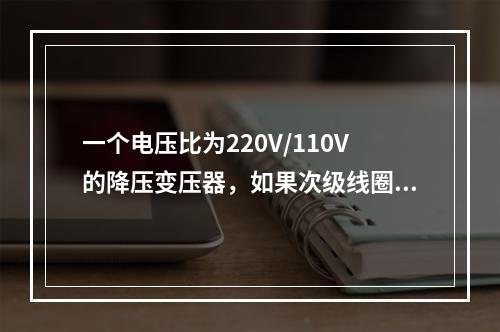 一个电压比为220V/110V的降压变压器，如果次级线圈...